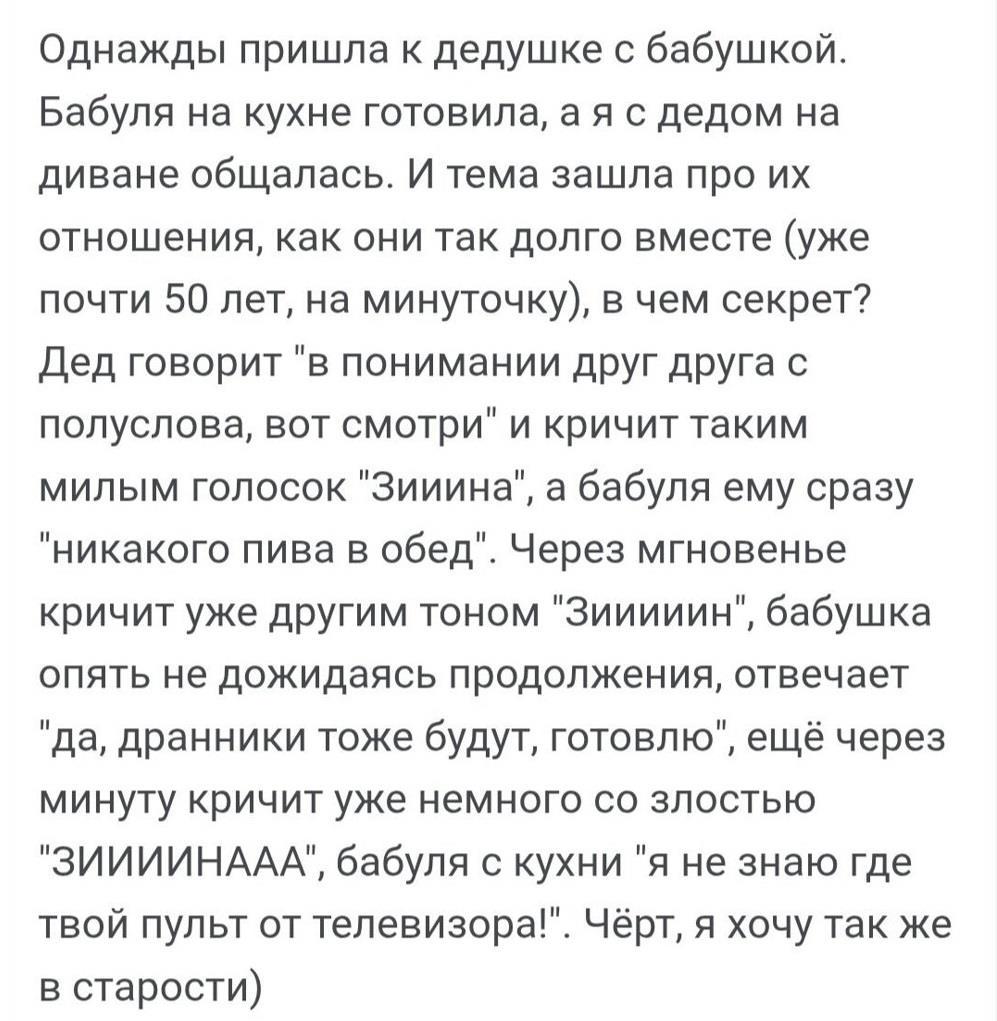 Однажды пришла к дедушке с бабушкой. Бабуля на кухне готовила, а я с дедом на диване общалась. И тема зашла про их отношения, как они так долго вместе (уже почти 50 лет, на минуточку), в чем секрет? Дед говорит "в понимании друг друга с полуслова, вот смотри" и кричит таким милым голосок "Зииина", а бабуля ему сразу "никакого пива в обед". Через мгновенье кричит уже другим тоном "Зииииин", бабушка опять не дожидаясь продолжения, отвечает "да, дранники тоже будут, готовлю", ещё через минуту кричит уже немного со злостью "ЗИИИИНААА", бабуля с кухни "я не знаю где твой пульт от телевизора!". Чёрт, я хочу так же в старости)